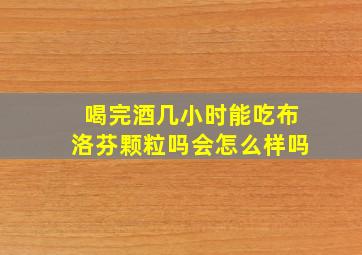 喝完酒几小时能吃布洛芬颗粒吗会怎么样吗